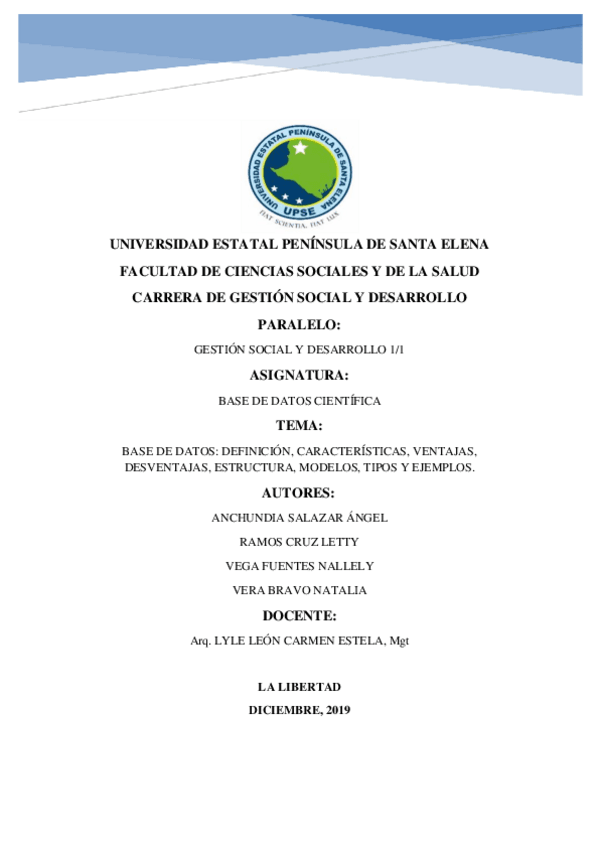 UNIVERSIDAD ESTATAL PENÍNSULA DE SANTA ELENA
UPSE
FIAT SCIENTIA, FIAT LUX

UNIVERSIDAD ESTATAL PENÍNSULA DE SANTA ELENA

FACULTAD DE CIENCIAS SOCIALES Y DE LA SALUD

CARRERA DE GESTIÓN SOCIAL Y DESARROLLO

PARALELO:

GESTIÓN SOCIAL Y DESARROLLO 1/1

ASIGNATURA:

BASE DE DATOS CIENTÍFICA

TEMA:

BASE DE DATOS: DEFINICIÓN, CARACTERÍSTICAS, VENTAJAS, DESVENTAJAS, ESTRUCTURA, MODELOS, TIPOS Y EJEMPLOS.

AUTORES:

ANCHUNDIA SALAZAR ÁNGEL

RAMOS CRUZ LETTY

VEGA FUENTES NALLELY

VERA BRAVO NATALIA

DOCENTE:

Arq. LYLE LEÓN CARMEN ESTELA, Mgt

LA LIBERTAD

DICIEMBRE, 2019